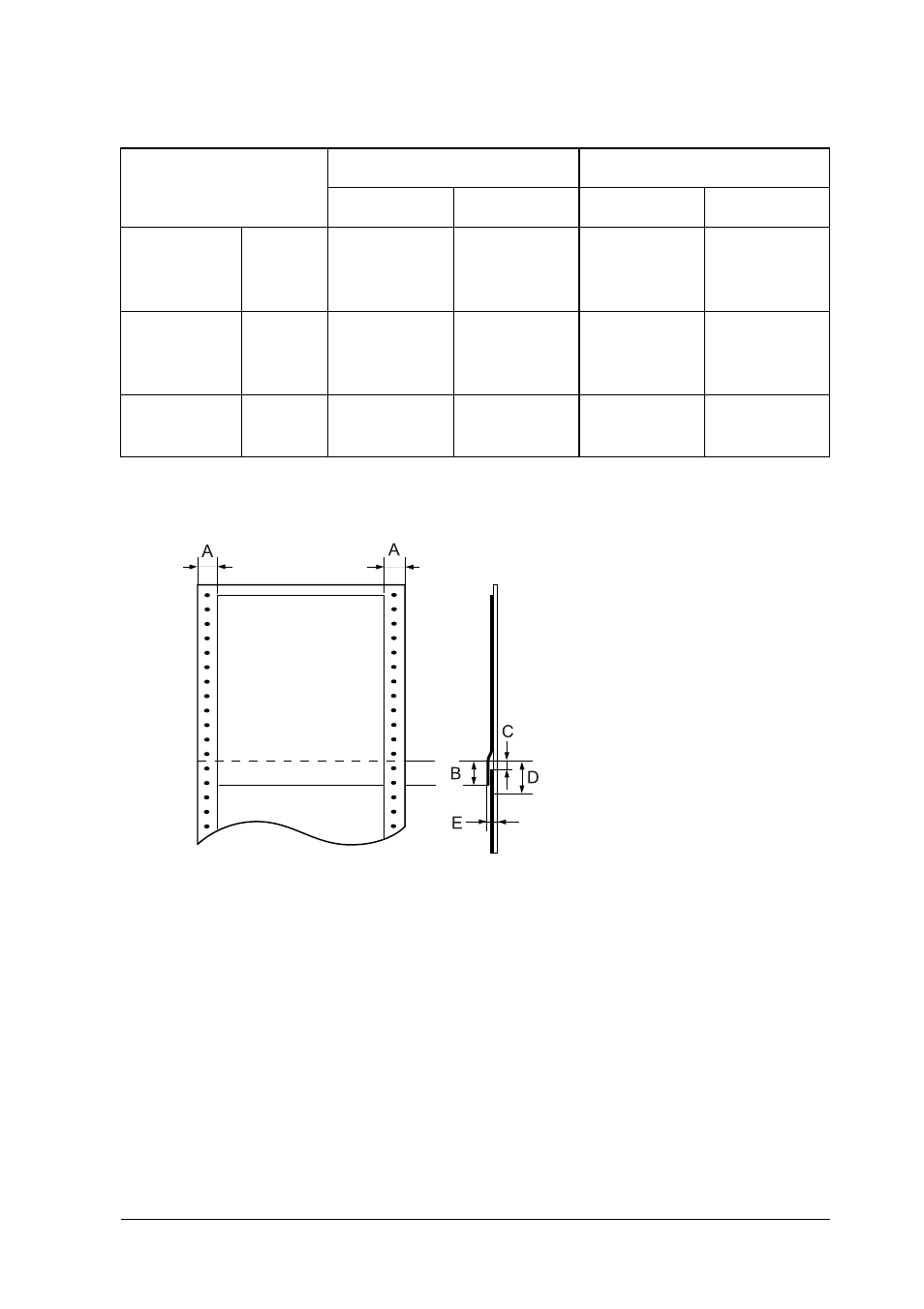 A A

C

B D

E